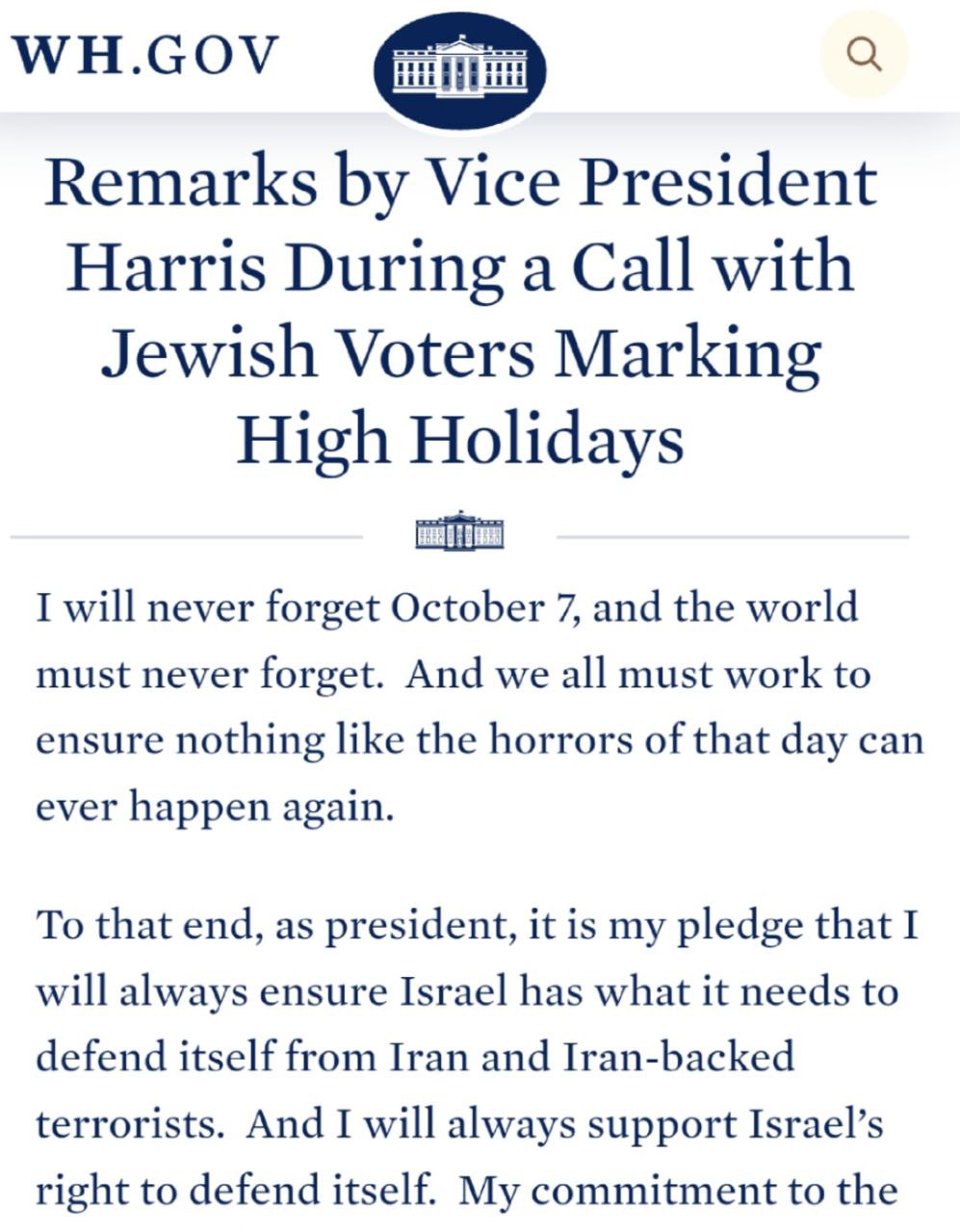 WH.GOV

Remarks by Vice President Harris During a Call with Jewish Voters Marking High Holidays

I will never forget October 7, and the world must never forget.  And we all must work to ensure nothing like the horrors of that day can ever happen again.

To that end, as president, it is my pledge that I will always ensure Israel has what it needs to defend itself from Iran and Iran-backed terrorists.  And I will always support Israel's right to defend itself.  My commitment to the